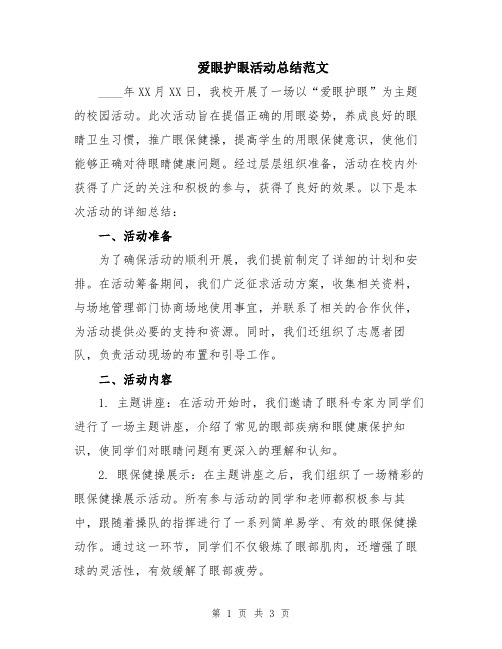 爱眼护眼活动总结范文

____年XX月XX日，我校开展了一场以“爱眼护眼”为主题的校园活动。此次活动旨在提倡正确的用眼姿势，养成良好的眼睛卫生习惯，推广眼保健操，提高学生的用眼保健意识，使他们能够正确对待眼睛健康问题。经过层层组织准备，活动在校内外获得了广泛的关注和积极的参与，获得了良好的效果。以下是本次活动的详细总结：

一、活动准备

为了确保活动的顺利开展，我们提前制定了详细的计划和安排。在活动筹备期间，我们广泛征求活动方案，收集相关资料，与场地管理部门协商场地使用事宜，并联系了相关的合作伙伴，为活动提供必要的支持和资源。同时，我们还组织了志愿者团队，负责活动现场的布置和引导工作。

二、活动内容

1. 主题讲座：在活动开始时，我们邀请了眼科专家为同学们进行了一场主题讲座，介绍了常见的眼部疾病和眼健康保护知识，使同学们对眼睛问题有更深入的理解和认知。

2. 眼保健操展示：在主题讲座之后，我们组织了一场精彩的眼保健操展示活动。所有参与活动的同学和老师都积极参与其中，跟随着操队的指挥进行了一系列简单易学、有效的眼保健操动作。通过这一环节，同学们不仅锻炼了眼部肌肉，还增强了眼球的灵活性，有效缓解了眼部疲劳。

第 1 页 共 3 页